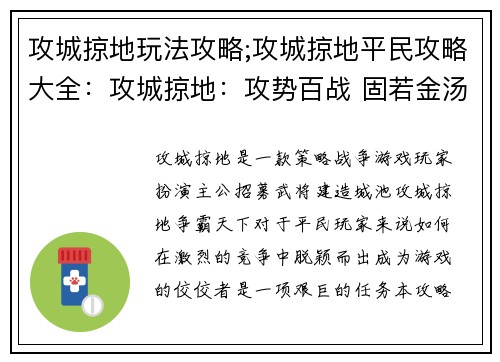 攻城掠地玩法攻略;攻城掠地平民攻略大全：攻城掠地：攻势百战 固若金汤

攻城掠地是一款策略战争游戏玩家扮演主公招募武将建造城池攻城掠地争霸天下对于平民玩家来说如何在激烈的竞争中脱颖而出成为游戏的佼佼者是一项艰巨的任务本攻略